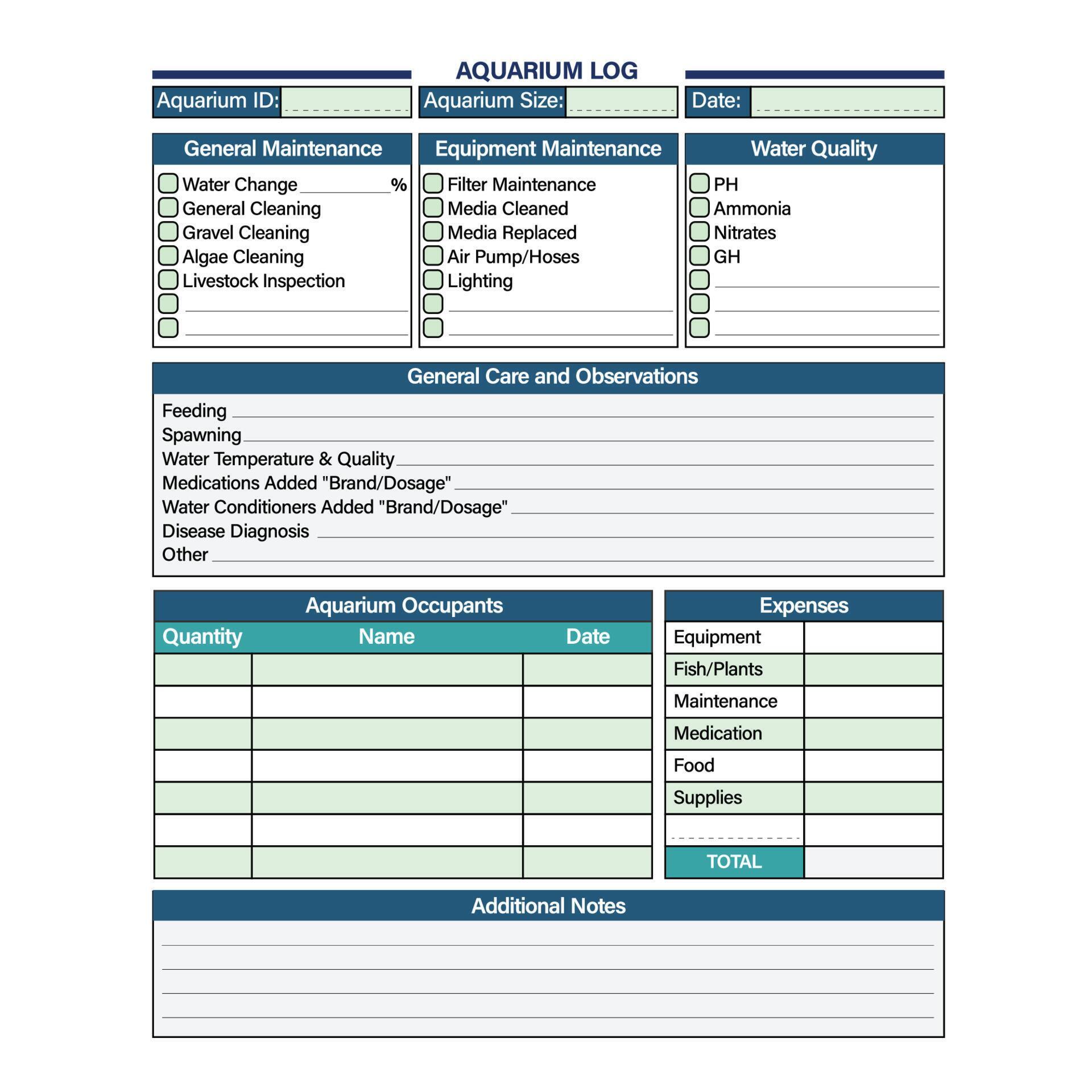 AQUARIUM LOG

Aquarium ID: Aquarium Size: Date:

General Maintenance

Water Change %
General Cleaning
Gravel Cleaning
Algae Cleaning
Livestock Inspection

Equipment Maintenance

Filter Maintenance
Media Cleaned
Media Replaced
Air Pump/Hoses
Lighting

Water Quality

PH
Ammonia
Nitrates
GH

General Care and Observations

Feeding
Spawning
Water Temperature & Quality
Medications Added "Brand/Dosage"
Water Conditioners Added "Brand/Dosage"
Disease Diagnosis
Other

Aquarium Occupants

| Quantity | Name | Date |
|---|---|---|
| | | |
| | | |
| | | |
| | | |
| | | |
| | | |
| | | |

Expenses

| Equipment | |
|---|---|
| Fish/Plants | |
| Maintenance | |
| Medication | |
| Food | |
| Supplies | |
| | |
| TOTAL | |

Additional Notes